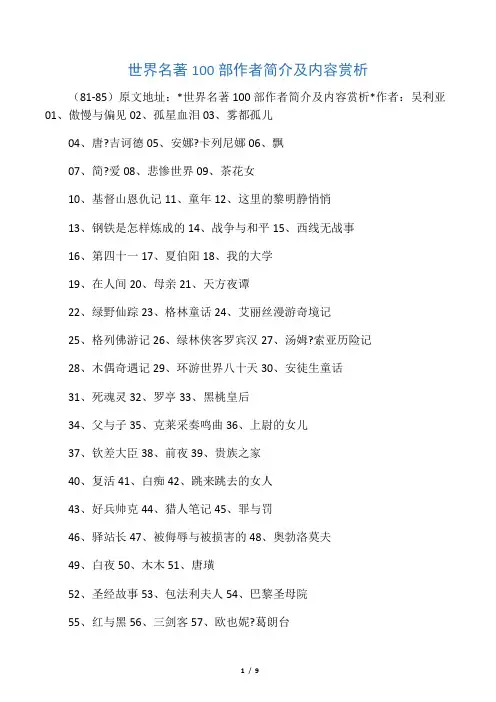 世界名著 100 部作者简介及内容赏析

（81-85）原文地址：*世界名著 100 部作者简介及内容赏析*作者：吴利亚 01、傲慢与偏见 02、孤星血泪 03、雾都孤儿

04、唐?吉诃德 05、安娜?卡列尼娜 06、飘

07、简?爱 08、悲惨世界 09、茶花女

10、基督山恩仇记 11、童年 12、这里的黎明静悄悄

13、钢铁是怎样炼成的 14、战争与和平 15、西线无战事

16、第四十一 17、夏伯阳 18、我的大学

19、在人间 20、母亲 21、天方夜谭

22、绿野仙踪 23、格林童话 24、艾丽丝漫游奇境记

25、格列佛游记 26、绿林侠客罗宾汉 27、汤姆?索亚历险记

28、木偶奇遇记 29、环游世界八十天 30、安徒生童话

31、死魂灵 32、罗亭 33、黑桃皇后

34、父与子 35、克莱采奏鸣曲 36、上尉的女儿

37、钦差大臣 38、前夜 39、贵族之家

40、复活 41、白痴 42、跳来跳去的女人

43、好兵帅克 44、猎人笔记 45、罪与罚

46、驿站长 47、被侮辱与被损害的 48、奥勃洛莫夫

49、白夜 50、木木 51、唐璜

52、圣经故事 53、包法利夫人 54、巴黎圣母院

55、红与黑 56、三剑客 57、欧也妮?葛朗台

1 / 9